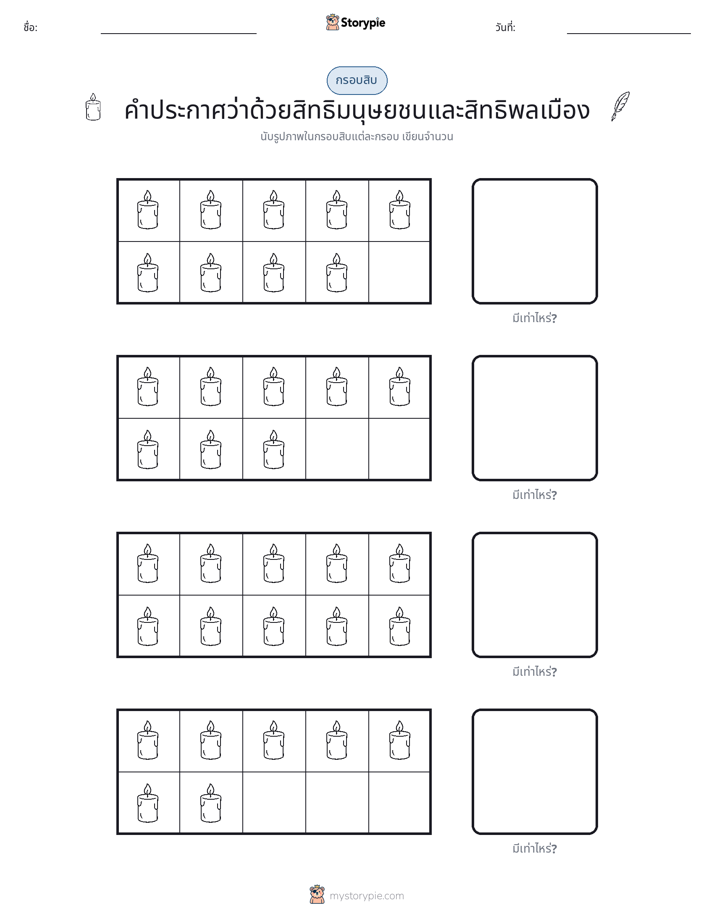 ชื่อ: ____ Storypie วันที่: ____

กรอบสิบ

คำประกาศว่าด้วยสิทธิมนุษยชนและสิทธิพลเมือง

นับรูปภาพในกรอบสิบแต่ละกรอบ เขียนจำนวน

มีเท่าไหร่?

มีเท่าไหร่?

มีเท่าไหร่?

มีเท่าไหร่?

mystorypie.com